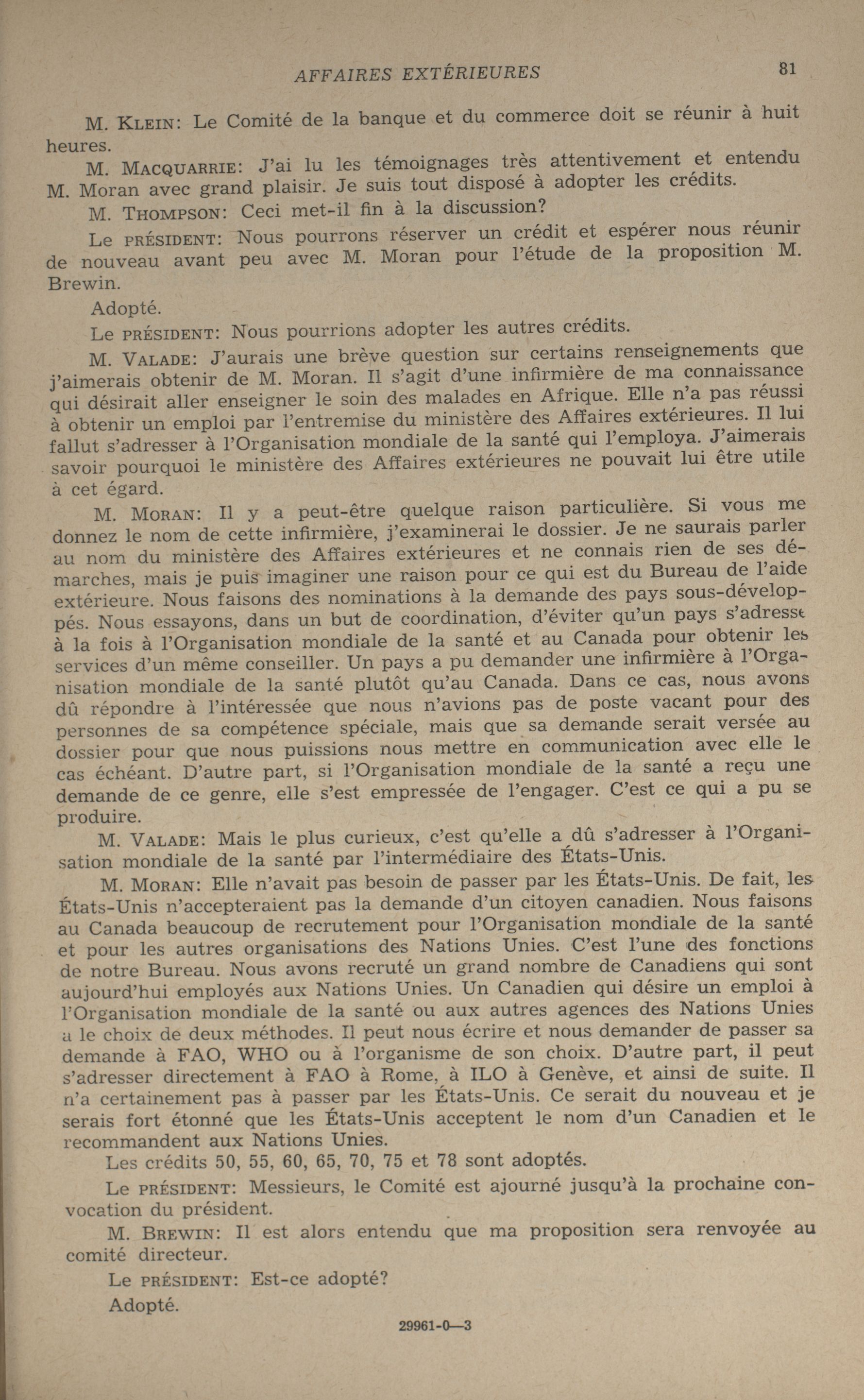 AFFAIRES EXTÉRIEURES 81

M. KLEIN: Le Comité de la banque et du commerce doit se réunir à huit heures.

M. MACQUARRIE: J'ai lu les témoignages très attentivement et entendu M. Moran avec grand plaisir. Je suis tout disposé à adopter les crédits.

M. THOMPSON: Ceci met-il fin à la discussion?

Le PRÉSIDENT: Nous pourrons réserver un crédit et espérer nous réunir de nouveau avant peu avec M. Moran pour l'étude de la proposition M. Brewin.

Adopté.

Le PRÉSIDENT: Nous pourrions adopter les autres crédits.

M. VALADE: J'aurais une brève question sur certains renseignements que j'aimerais obtenir de M. Moran. Il s'agit d'une infirmière de ma connaissance qui désirait aller enseigner le soin des malades en Afrique. Elle n'a pas réussi à obtenir un emploi par l'entremise du ministère des Affaires extérieures. Il lui fallut s'adresser à l'Organisation mondiale de la santé qui l'employa. J'aimerais savoir pourquoi le ministère des Affaires extérieures ne pouvait lui être utile à cet égard.

M. MORAN: Il y a peut-être quelque raison particulière. Si vous me donnez le nom de cette infirmière, j'examinerai le dossier. Je ne saurais parler au nom du ministère des Affaires extérieures et ne connais rien de ses démarches, mais je puis imaginer une raison pour ce qui est du Bureau de l'aide extérieure. Nous faisons des nominations à la demande des pays sous-développés. Nous essayons, dans un but de coordination, d'éviter qu'un pays s'adresse à la fois à l'Organisation mondiale de la santé et au Canada pour obtenir les services d'un même conseiller. Un pays a pu demander une infirmière à l'Organisation mondiale de la santé plutôt qu'au Canada. Dans ce cas, nous avons dû répondre à l'intéressée que nous n'avions pas de poste vacant pour des personnes de sa compétence spéciale, mais que sa demande serait versée au dossier pour que nous puissions nous mettre en communication avec elle le cas échéant. D'autre part, si l'Organisation mondiale de la santé a reçu une demande de ce genre, elle s'est empressée de l'engager. C'est ce qui a pu se produire.

M. VALADE: Mais le plus curieux, c'est qu'elle a dû s'adresser à l'Organisation mondiale de la santé par l'intermédiaire des États-Unis.

M. MORAN: Elle n'avait pas besoin de passer par les États-Unis. De fait, les États-Unis n'accepteraient pas la demande d'un citoyen canadien. Nous faisons au Canada beaucoup de recrutement pour l'Organisation mondiale de la santé et pour les autres organisations des Nations Unies. C'est l'une des fonctions de notre Bureau. Nous avons recruté un grand nombre de Canadiens qui sont aujourd'hui employés aux Nations Unies. Un Canadien qui désire un emploi à l'Organisation mondiale de la santé ou aux autres agences des Nations Unies a le choix de deux méthodes. Il peut nous écrire et nous demander de passer sa demande à FAO, WHO ou à l'organisme de son choix. D'autre part, il peut s'adresser directement à FAO à Rome, à ILO à Genève, et ainsi de suite. Il n'a certainement pas à passer par les États-Unis. Ce serait du nouveau et je serais fort étonné que les États-Unis acceptent le nom d'un Canadien et le recommandent aux Nations Unies.

Les crédits 50, 55, 60, 65, 70, 75 et 78 sont adoptés.

Le PRÉSIDENT: Messieurs, le Comité est ajourné jusqu'à la prochaine convocation du président.

M. BREWIN: Il est alors entendu que ma proposition sera renvoyée au comité directeur.

Le PRÉSIDENT: Est-ce adopté?

Adopté.

29961-0—3